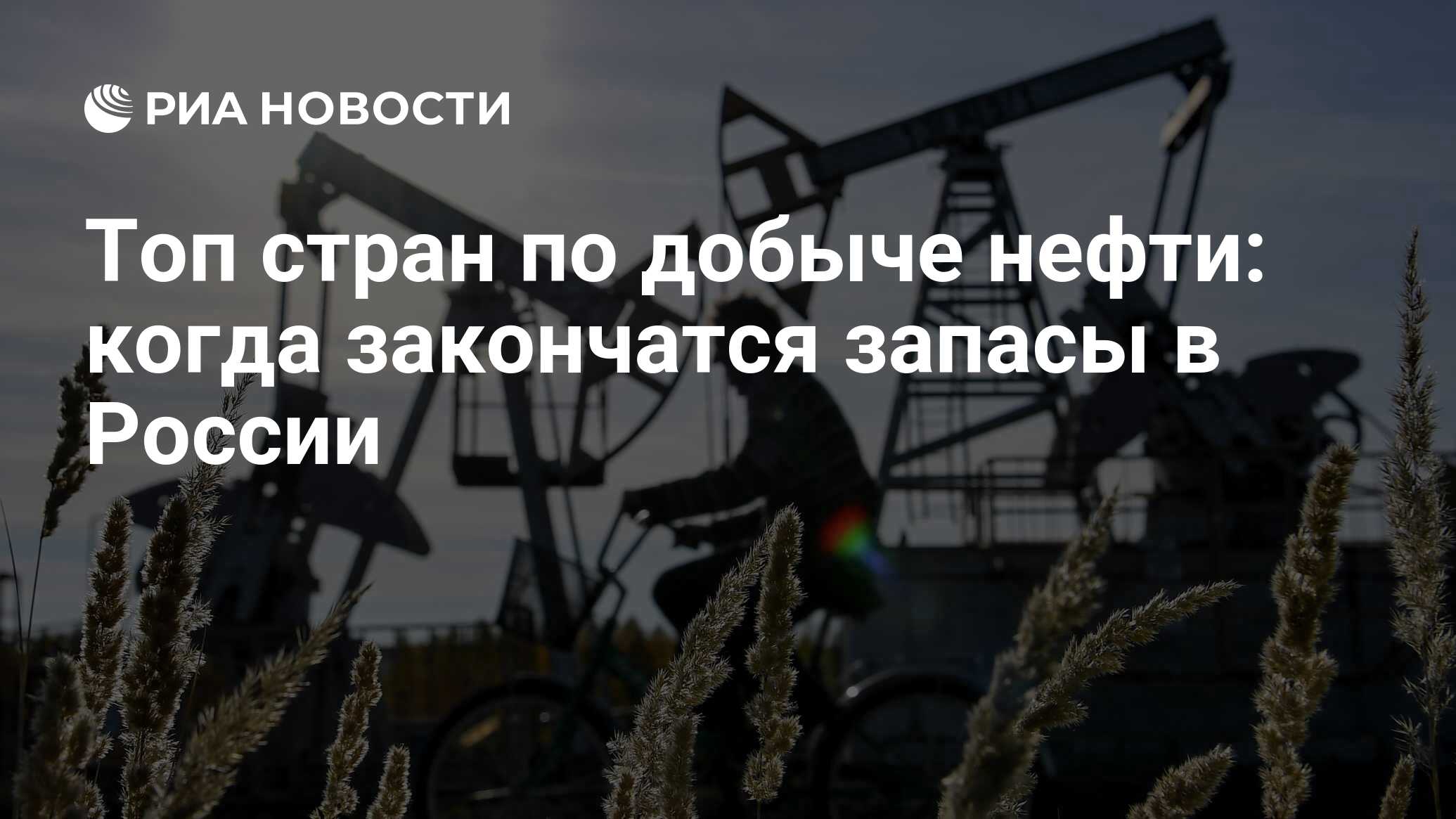 РИА НОВОСТИ

Топ стран по добыче нефти: когда закончатся запасы в России